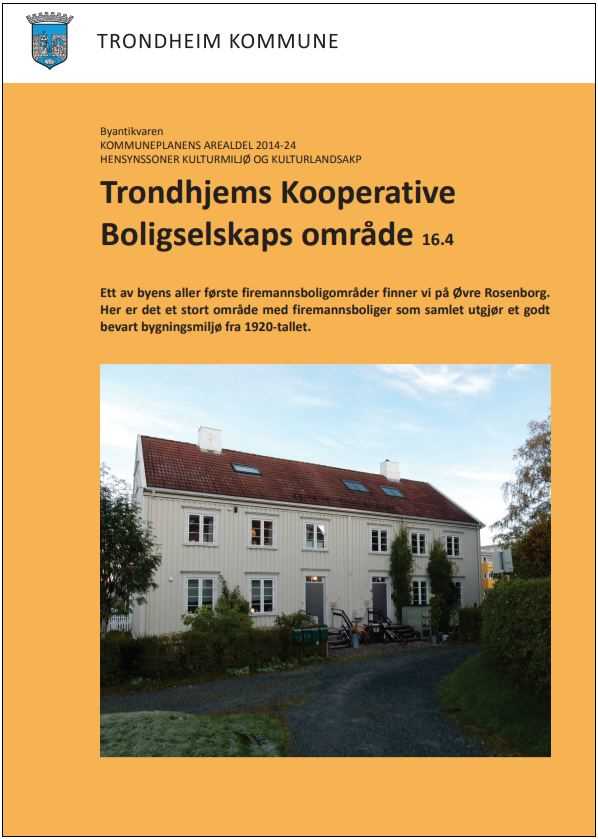 TRONDHEIM KOMMUNE

Byantikvaren
KOMMUNEPLANENS AREALDEL 2014-24
HENSYNSSONER KULTURMILJØ OG KULTURLANDSAKP

Trondhjems Kooperative Boligselskaps område 16.4

Ett av byens aller første firemannsboligområder finner vi på Øvre Rosenborg. Her er det et stort område med firemannsboliger som samlet utgjør et godt bevart bygningsmiljø fra 1920-tallet.